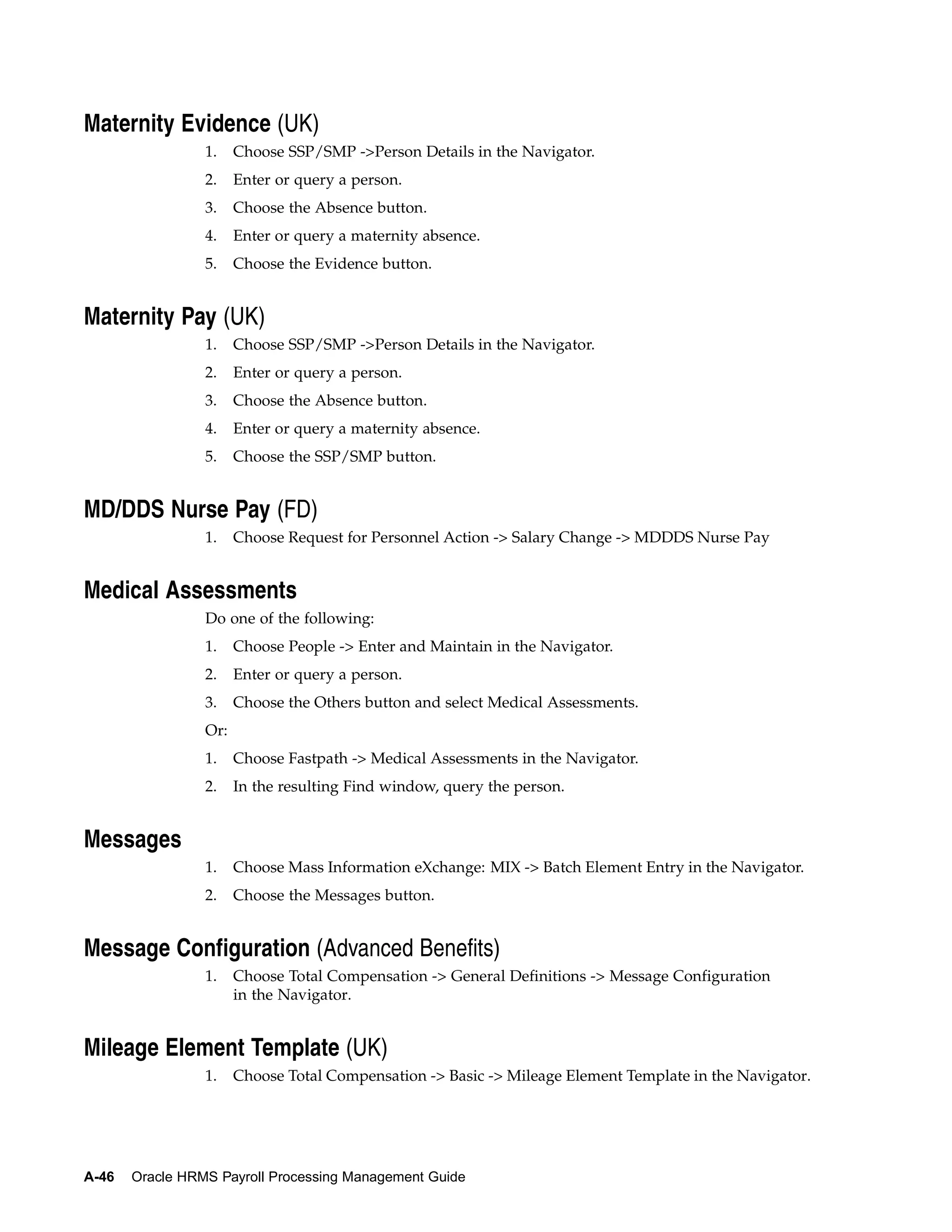 Maternity Evidence (UK)

1. Choose SSP/SMP ->Person Details in the Navigator.
2. Enter or query a person.
3. Choose the Absence button.
4. Enter or query a maternity absence.
5. Choose the Evidence button.

Maternity Pay (UK)

1. Choose SSP/SMP ->Person Details in the Navigator.
2. Enter or query a person.
3. Choose the Absence button.
4. Enter or query a maternity absence.
5. Choose the SSP/SMP button.

MD/DDS Nurse Pay (FD)

1. Choose Request for Personnel Action -> Salary Change -> MDDDS Nurse Pay

Medical Assessments

Do one of the following:

1. Choose People -> Enter and Maintain in the Navigator.
2. Enter or query a person.
3. Choose the Others button and select Medical Assessments.

Or:

1. Choose Fastpath -> Medical Assessments in the Navigator.
2. In the resulting Find window, query the person.

Messages

1. Choose Mass Information eXchange: MIX -> Batch Element Entry in the Navigator.
2. Choose the Messages button.

Message Configuration (Advanced Benefits)

1. Choose Total Compensation -> General Definitions -> Message Configuration in the Navigator.

Mileage Element Template (UK)

1. Choose Total Compensation -> Basic -> Mileage Element Template in the Navigator.

A-46 Oracle HRMS Payroll Processing Management Guide